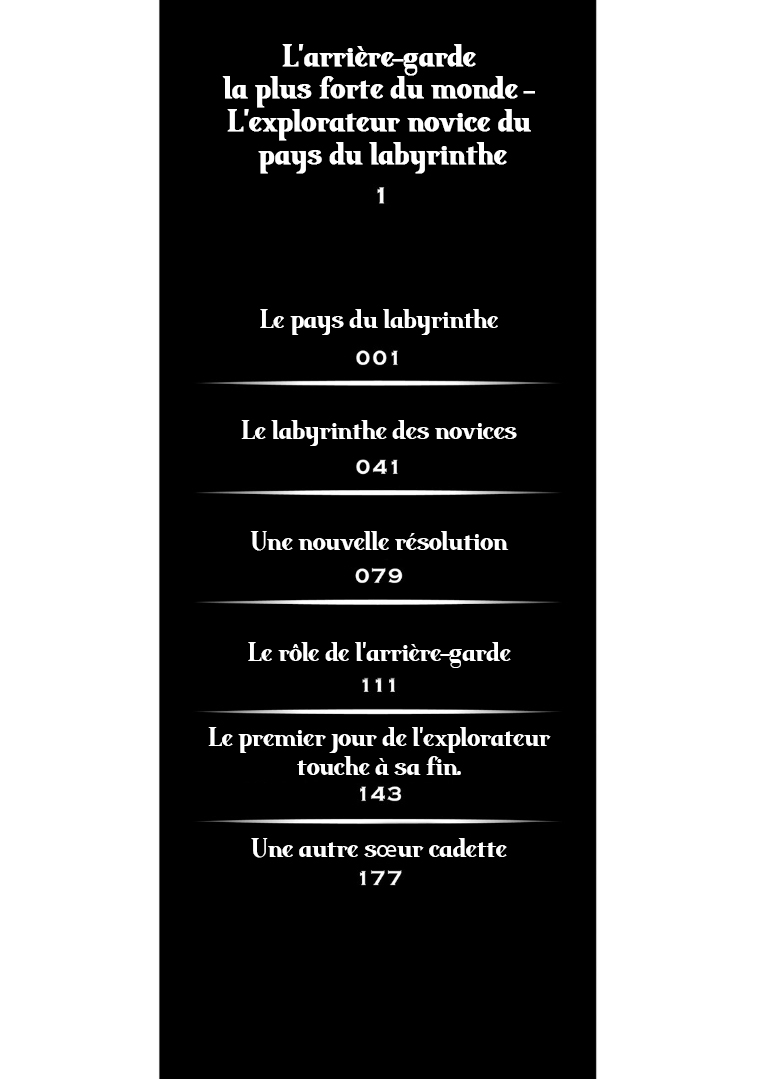 L'arrière-garde
la plus forte du monde -
L'explorateur novice du
pays du labyrinthe
1

Le pays du labyrinthe
001

Le labyrinthe des novices
041

Une nouvelle résolution
079

Le rôle de l'arrière-garde
111

Le premier jour de l'explorateur
touche à sa fin.
143

Une autre sœur cadette
177